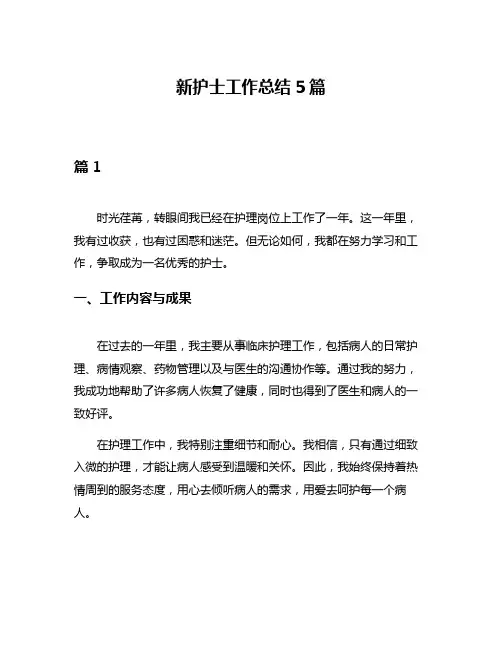 新护士工作总结 5 篇

篇 1

时光荏苒，转眼间我已经在护理岗位上工作了一年。这一年里，我有过收获，也有过困惑和迷茫。但无论如何，我都在努力学习和工作，争取成为一名优秀的护士。

一、工作内容与成果

在过去的一年里，我主要从事临床护理工作，包括病人的日常护理、病情观察、药物管理以及与医生的沟通协作等。通过我的努力，我成功地帮助了许多病人恢复了健康，同时也得到了医生和病人的一致好评。

在护理工作中，我特别注重细节和耐心。我相信，只有通过细致入微的护理，才能让病人感受到温暖和关怀。因此，我始终保持着热情周到的服务态度，用心去倾听病人的需求，用爱去呵护每一个病人。